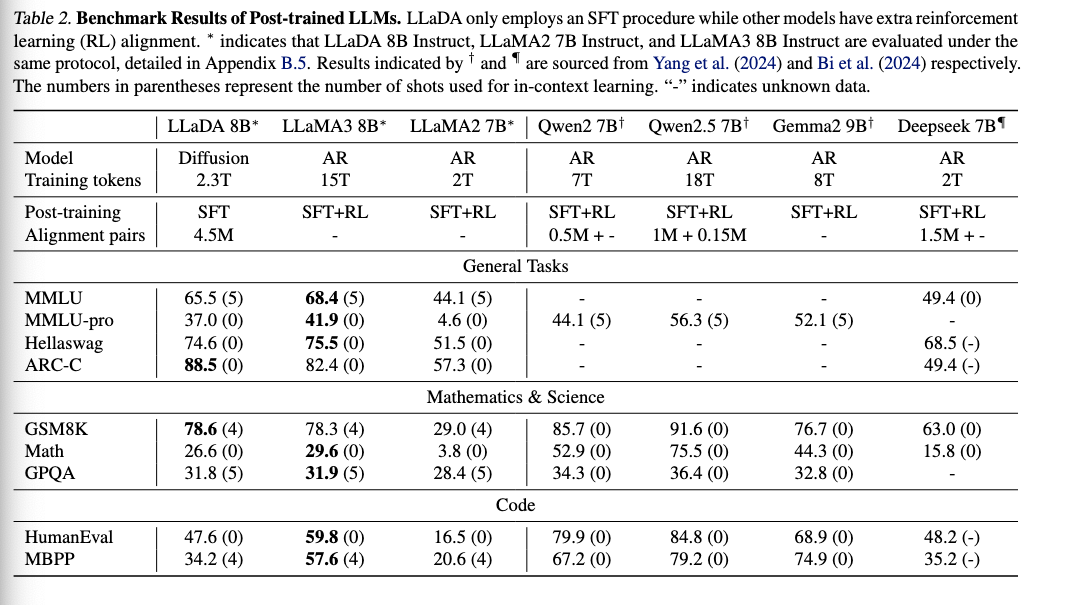 Table 2. **Benchmark Results of Post-trained LLMs.** LLaDA only employs an SFT procedure while other models have extra reinforcement learning (RL) alignment. $^*$ indicates that LLaDA 8B Instruct, LLaMA2 7B Instruct, and LLaMA3 8B Instruct are evaluated under the same protocol, detailed in Appendix B.5. Results indicated by $^\dagger$ and $^\P$ are sourced from Yang et al. (2024) and Bi et al. (2024) respectively. The numbers in parentheses represent the number of shots used for in-context learning. "-" indicates unknown data.

| | LLaDA 8B$^*$ | LLaMA3 8B$^*$ | LLaMA2 7B$^*$ | Qwen2 7B$^\dagger$ | Qwen2.5 7B$^\dagger$ | Gemma2 9B$^\dagger$ | Deepseek 7B$^\P$ |
|---|---|---|---|---|---|---|---|
| Model | Diffusion | AR | AR | AR | AR | AR | AR |
| Training tokens | 2.3T | 15T | 2T | 7T | 18T | 8T | 2T |
| Post-training | SFT | SFT+RL | SFT+RL | SFT+RL | SFT+RL | SFT+RL | SFT+RL |
| Alignment pairs | 4.5M | - | - | 0.5M + - | 1M + 0.15M | - | 1.5M + - |
| | | | General Tasks | | | | |
| MMLU | 65.5 (5) | **68.4** (5) | 44.1 (5) | - | - | - | 49.4 (0) |
| MMLU-pro | 37.0 (0) | **41.9** (0) | 4.6 (0) | 44.1 (5) | 56.3 (5) | 52.1 (5) | - |
| Hellaswag | 74.6 (0) | **75.5** (0) | 51.5 (0) | - | - | - | 68.5 (-) |
| ARC-C | **88.5** (0) | 82.4 (0) | 57.3 (0) | - | - | - | 49.4 (-) |
| | | | Mathematics & Science | | | | |
| GSM8K | **78.6** (4) | 78.3 (4) | 29.0 (4) | 85.7 (0) | 91.6 (0) | 76.7 (0) | 63.0 (0) |
| Math | 26.6 (0) | **29.6** (0) | 3.8 (0) | 52.9 (0) | 75.5 (0) | 44.3 (0) | 15.8 (0) |
| GPQA | 31.8 (5) | **31.9** (5) | 28.4 (5) | 34.3 (0) | 36.4 (0) | 32.8 (0) | - |
| | | | Code | | | | |
| HumanEval | 47.6 (0) | **59.8** (0) | 16.5 (0) | 79.9 (0) | 84.8 (0) | 68.9 (0) | 48.2 (-) |
| MBPP | 34.2 (4) | **57.6** (4) | 20.6 (4) | 67.2 (0) | 79.2 (0) | 74.9 (0) | 35.2 (-) |